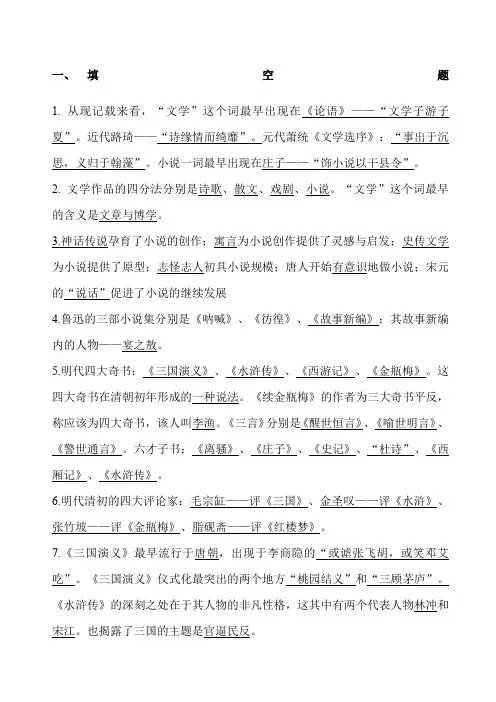 一、 填 空 题

1. 从现记载来看，“文学”这个词最早出现在《论语》——“文学子游子夏”。近代路琦——“诗缘情而绮靡”。元代萧统《文学选序》：“事出于沉思，义归于翰藻”。小说一词最早出现在庄子——“饰小说以干县令”。

2. 文学作品的四分法分别是诗歌、散文、戏剧、小说。“文学”这个词最早的含义是文章与博学。

3.神话传说孕育了小说的创作；寓言为小说创作提供了灵感与启发；史传文学为小说提供了原型；志怪志人初具小说规模；唐人开始有意识地做小说；宋元的“说话”促进了小说的继续发展

4.鲁迅的三部小说集分别是《呐喊》、《彷徨》、《故事新编》；其故事新编内的人物——宴之敖。

5.明代四大奇书：《三国演义》、《水浒传》、《西游记》、《金瓶梅》。这四大奇书在清朝初年形成的一种说法。《续金瓶梅》的作者为三大奇书平反，称应该为四大奇书，该人叫李渔。《三言》分别是《醒世恒言》、《喻世明言》、《警世通言》。六才子书：《离骚》、《庄子》、《史记》、“杜诗”、《西厢记》、《水浒传》。

6.明代清初的四大评论家：毛宗缸——评《三国》、金圣叹——评《水浒》、张竹坡——评《金瓶梅》、脂砚斋——评《红楼梦》。

7.《三国演义》最早流行于唐朝，出现于李商隐的“或谑张飞胡，或笑邓艾吃”。《三国演义》仪式化最突出的两个地方“桃园结义”和“三顾茅庐”。《水浒传》的深刻之处在于其人物的非凡性格，这其中有两个代表人物林冲和宋江。也揭露了三国的主题是官逼民反。